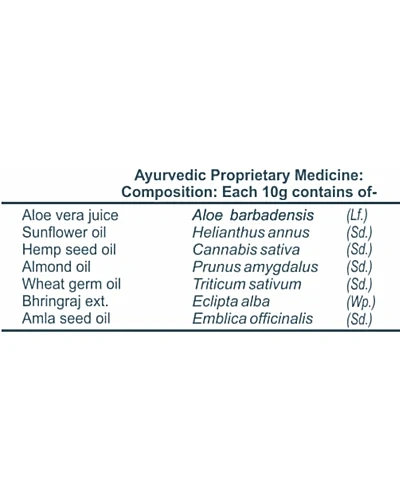 Ayurvedic Proprietary Medicine:
Composition: Each 10g contains of-

| | | |
|---|---|---|
| Aloe vera juice | Aloe barbadensis | (Lf.) |
| Sunflower oil | Helianthus annus | (Sd.) |
| Hemp seed oil | Cannabis sativa | (Sd.) |
| Almond oil | Prunus amygdalus | (Sd.) |
| Wheat germ oil | Triticum sativum | (Sd.) |
| Bhringraj ext. | Eclipta alba | (Wp.) |
| Amla seed oil | Emblica officinalis | (Sd.) |